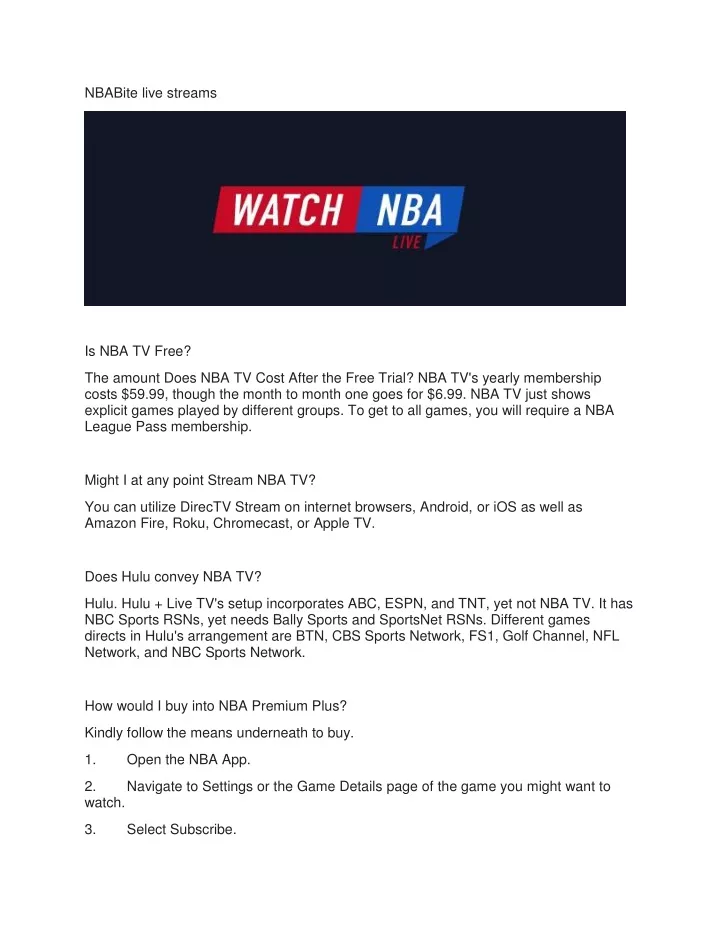 NBABite live streams

WATCH NBA
LIVE

Is NBA TV Free?

The amount Does NBA TV Cost After the Free Trial? NBA TV's yearly membership costs $59.99, though the month to month one goes for $6.99. NBA TV just shows explicit games played by different groups. To get to all games, you will require a NBA League Pass membership.

Might I at any point Stream NBA TV?

You can utilize DirecTV Stream on internet browsers, Android, or iOS as well as Amazon Fire, Roku, Chromecast, or Apple TV.

Does Hulu convey NBA TV?

Hulu. Hulu + Live TV's setup incorporates ABC, ESPN, and TNT, yet not NBA TV. It has NBC Sports RSNs, yet needs Bally Sports and SportsNet RSNs. Different games directs in Hulu's arrangement are BTN, CBS Sports Network, FS1, Golf Channel, NFL Network, and NBC Sports Network.

How would I buy into NBA Premium Plus?

Kindly follow the means underneath to buy.

1. Open the NBA App.

2. Navigate to Settings or the Game Details page of the game you might want to watch.

3. Select Subscribe.